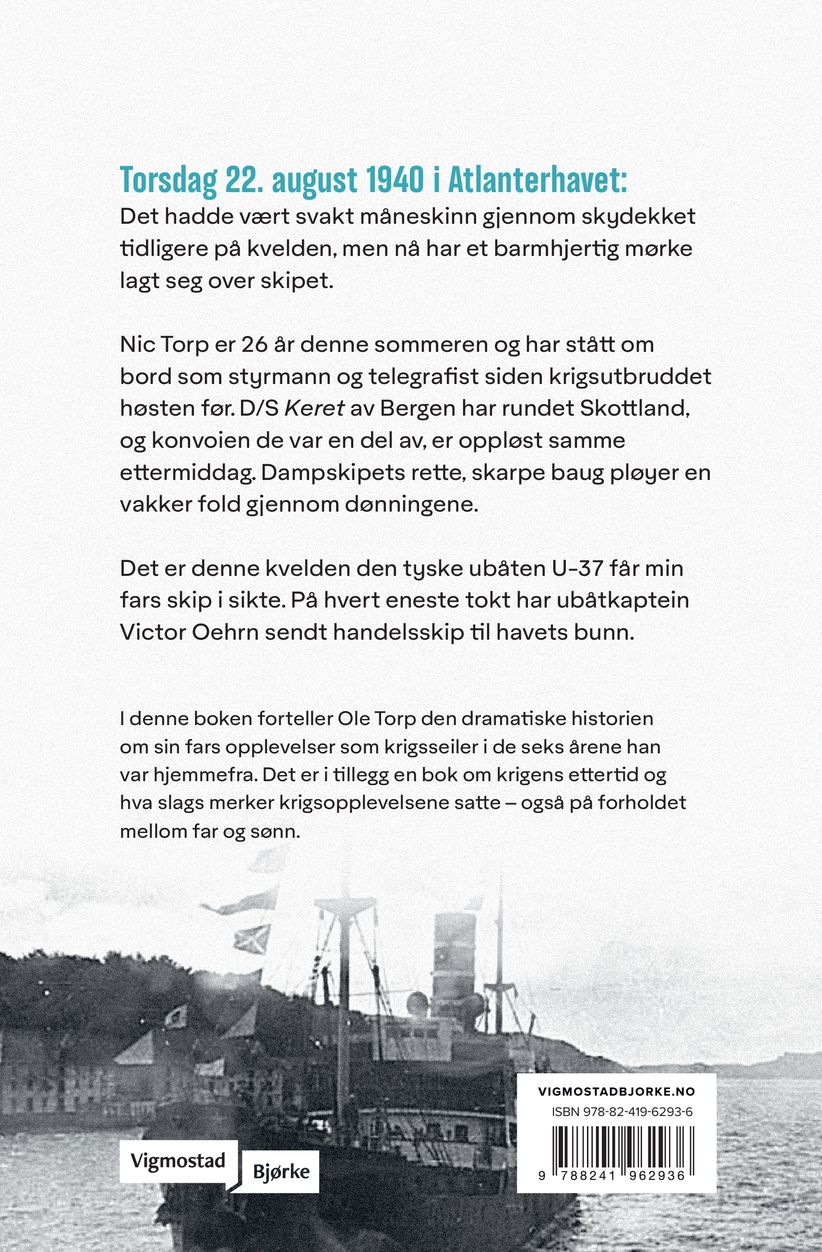 Torsdag 22. august 1940 i Atlanterhavet:
Det hadde vært svakt måneskinn gjennom skydekket tidligere på kvelden, men nå har et barmhjertig mørke lagt seg over skipet.

Nic Torp er 26 år denne sommeren og har stått om bord som styrmann og telegrafist siden krigsutbruddet høsten før. D/S Keret av Bergen har rundet Skottland, og konvoien de var en del av, er oppløst samme ettermiddag. Dampskipets rette, skarpe baug pløyer en vakker fold gjennom dønningene.

Det er denne kvelden den tyske ubåten U-37 får min fars skip i sikte. På hvert eneste tokt har ubåtkaptein Victor Oehrn sendt handelsskip til havets bunn.

I denne boken forteller Ole Torp den dramatiske historien om sin fars opplevelser som krigsseiler i de seks årene han var hjemmefra. Det er i tillegg en bok om krigens ettertid og hva slags merker krigsopplevelsene satte – også på forholdet mellom far og sønn.

Vigmostad Bjørke

VIGMOSTADBJORKE.NO
ISBN 978-82-419-6293-6
9 788241 962936